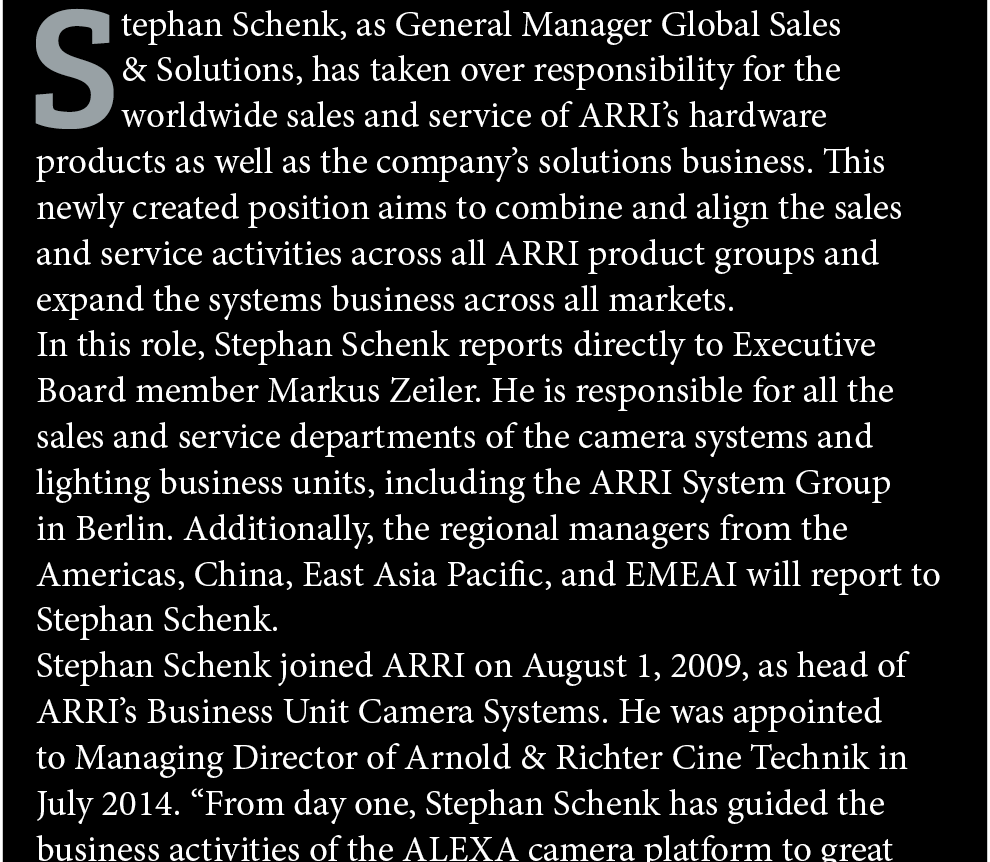 Stephan Schenk, as General Manager Global Sales & Solutions, has taken over responsibility for the worldwide sales and service of ARRI's hardware products as well as the company's solutions business. This newly created position aims to combine and align the sales and service activities across all ARRI product groups and expand the systems business across all markets.
In this role, Stephan Schenk reports directly to Executive Board member Markus Zeiler. He is responsible for all the sales and service departments of the camera systems and lighting business units, including the ARRI System Group in Berlin. Additionally, the regional managers from the Americas, China, East Asia Pacific, and EMEAI will report to Stephan Schenk.
Stephan Schenk joined ARRI on August 1, 2009, as head of ARRI's Business Unit Camera Systems. He was appointed to Managing Director of Arnold & Richter Cine Technik in July 2014. "From day one, Stephan Schenk has guided the business activities of the ALEXA camera platform to great